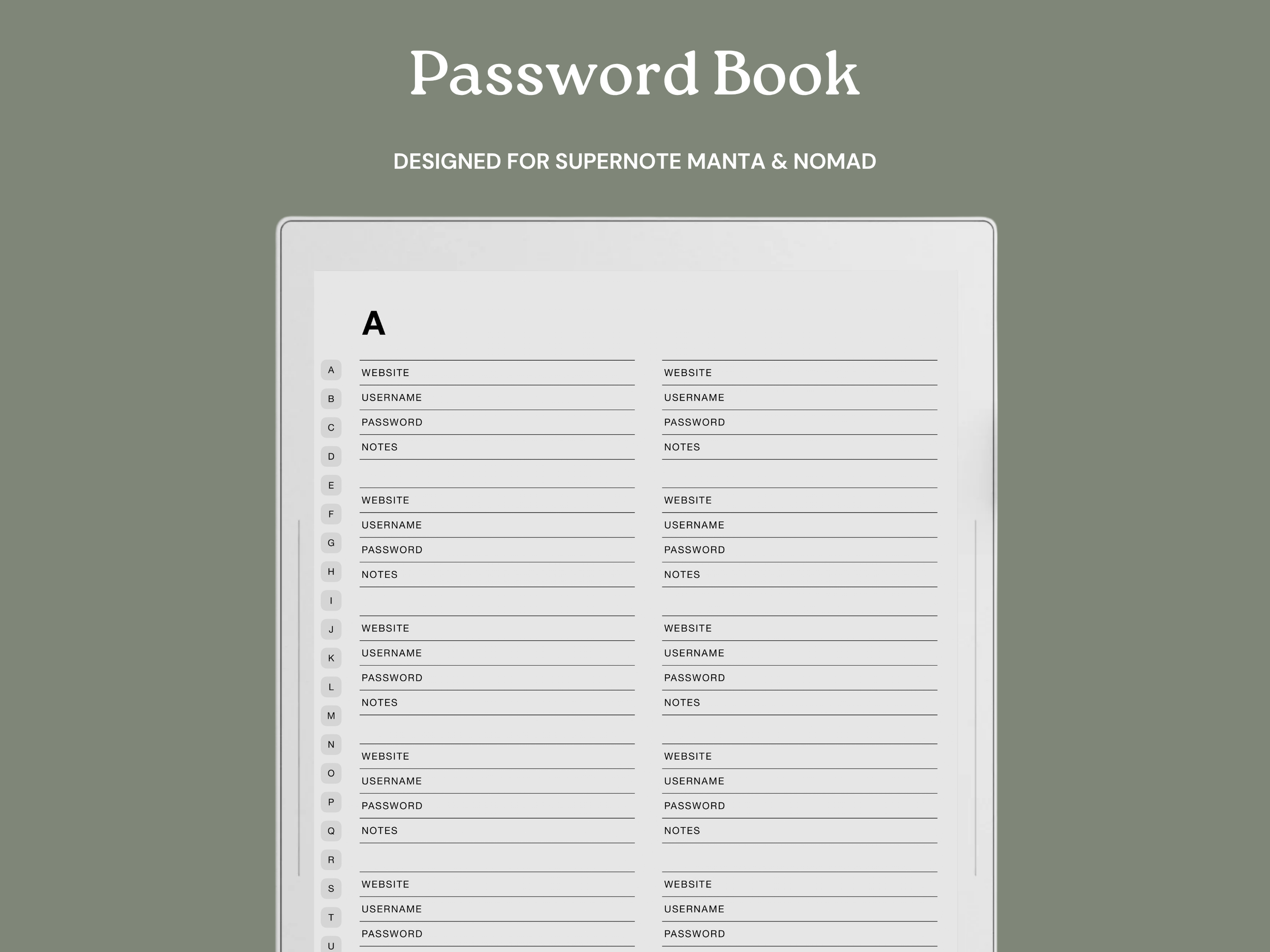 Password Book

DESIGNED FOR SUPERNOTE MANTA & NOMAD

A

A
B
C
D
E
F
G
H
I
J
K
L
M
N
O
P
Q
R
S
T
U

WEBSITE
USERNAME
PASSWORD
NOTES

WEBSITE
USERNAME
PASSWORD
NOTES

WEBSITE
USERNAME
PASSWORD
NOTES

WEBSITE
USERNAME
PASSWORD
NOTES

WEBSITE
USERNAME
PASSWORD

WEBSITE
USERNAME
PASSWORD
NOTES

WEBSITE
USERNAME
PASSWORD
NOTES

WEBSITE
USERNAME
PASSWORD
NOTES

WEBSITE
USERNAME
PASSWORD
NOTES

WEBSITE
USERNAME
PASSWORD